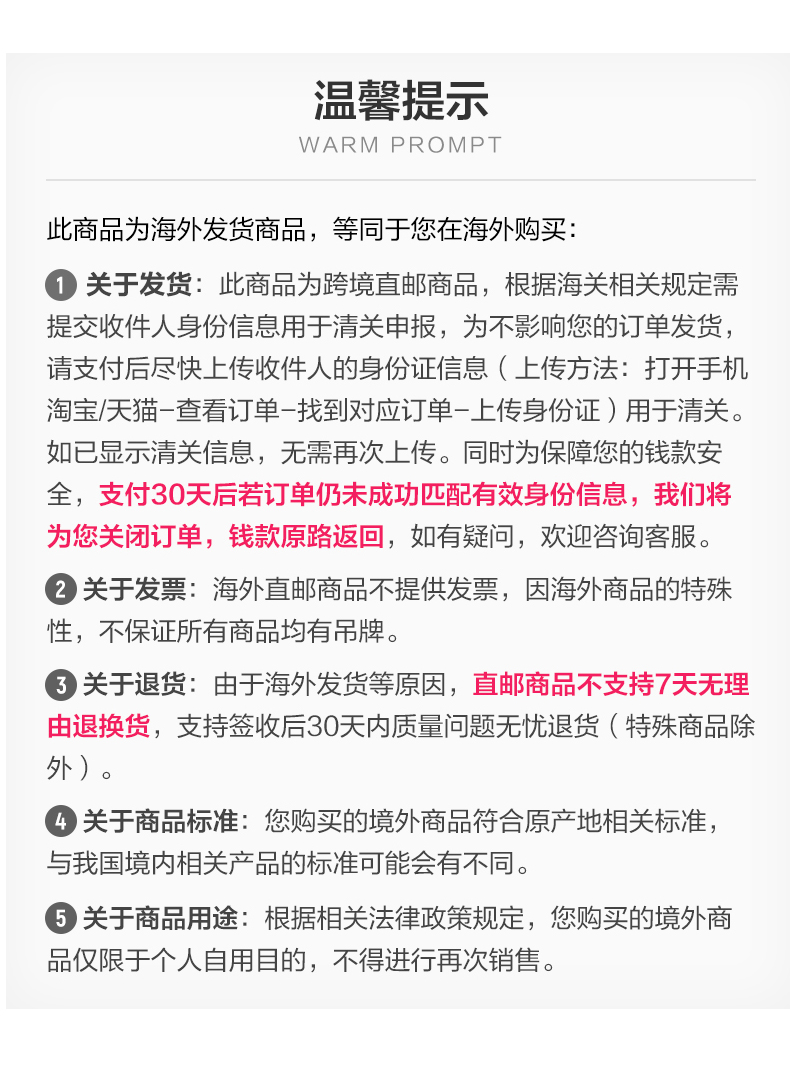 温馨提示
WARM PROMPT

此商品为海外发货商品，等同于您在海外购买：

1 关于发货：此商品为跨境直邮商品，根据海关相关规定需提交收件人身份信息用于清关申报，为不影响您的订单发货，请支付后尽快上传收件人的身份证信息（上传方法：打开手机淘宝/天猫-查看订单-找到对应订单-上传身份证）用于清关。如已显示清关信息，无需再次上传。同时为保障您的钱款安全，支付30天后若订单仍未成功匹配有效身份信息，我们将为您关闭订单，钱款原路返回，如有疑问，欢迎咨询客服。

2 关于发票：海外直邮商品不提供发票，因海外商品的特殊性，不保证所有商品均有吊牌。

3 关于退货：由于海外发货等原因，直邮商品不支持7天无理由退换货，支持签收后30天内质量问题无忧退货（特殊商品除外）。

4 关于商品标准：您购买的境外商品符合原产地相关标准，与我国境内相关产品的标准可能会有不同。

5 关于商品用途：根据相关法律政策规定，您购买的境外商品仅限于个人自用目的，不得进行再次销售。